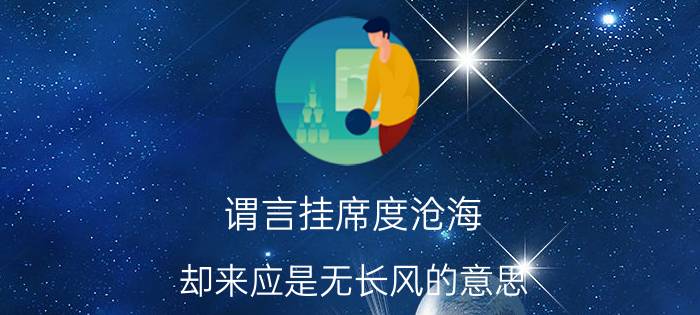 谓言挂席度沧海

却来应是无长风的意思